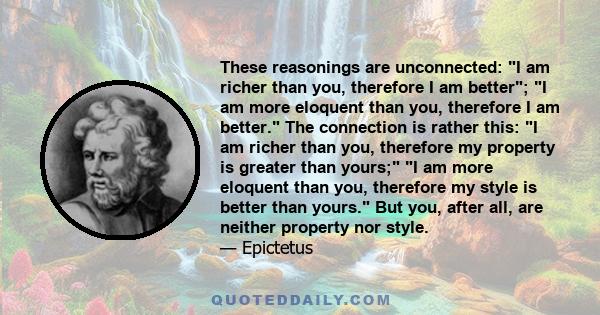 These reasonings are unconnected: "I am richer than you, therefore I am better"; "I am more eloquent than you, therefore I am better." The connection is rather this: "I am richer than you, therefore my property is greater than yours;" "I am more eloquent than you, therefore my style is better than yours." But you, after all, are neither property nor style.
— Epictetus

QUOTEDDAILY.COM